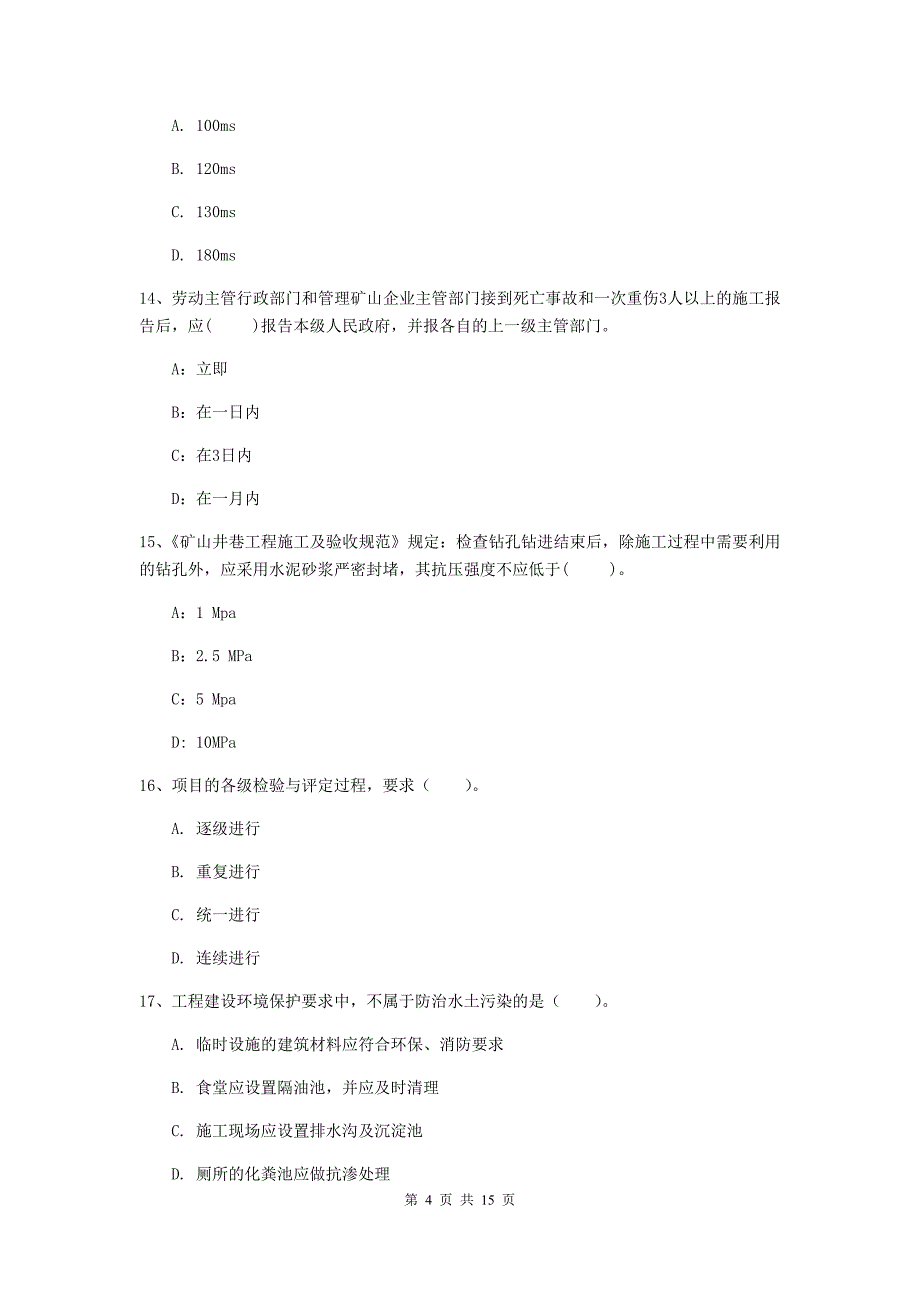 A. 100ms

B. 120ms

C. 130ms

D. 180ms

14、劳动主管行政部门和管理矿山企业主管部门接到死亡事故和一次重伤3人以上的施工报告后，应(　　)报告本级人民政府，并报各自的上一级主管部门。

A：立即

B：在一日内

C：在3日内

D：在一月内

15、《矿山井巷工程施工及验收规范》规定：检查钻孔钻进结束后，除施工过程中需要利用的钻孔外，应采用水泥砂浆严密封堵，其抗压强度不应低于(　　)。

A：1 Mpa

B：2.5 MPa

C：5 Mpa

D：10MPa

16、项目的各级检验与评定过程，要求（　　）。

A. 逐级进行

B. 重复进行

C. 统一进行

D. 连续进行

17、工程建设环境保护要求中，不属于防治水土污染的是（　　）。

A. 临时设施的建筑材料应符合环保、消防要求

B. 食堂应设置隔油池，并应及时清理

C. 施工现场应设置排水沟及沉淀池

D. 厕所的化粪池应做抗渗处理

第 4 页 共 15 页